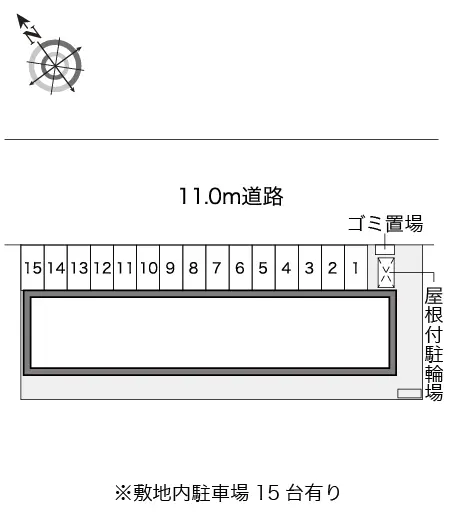 N

11.0m道路

ゴミ置場

15 14 13 12 11 10 9 8 7 6 5 4 3 2 1

屋根付駐輪場

※敷地内駐車場 15 台有り